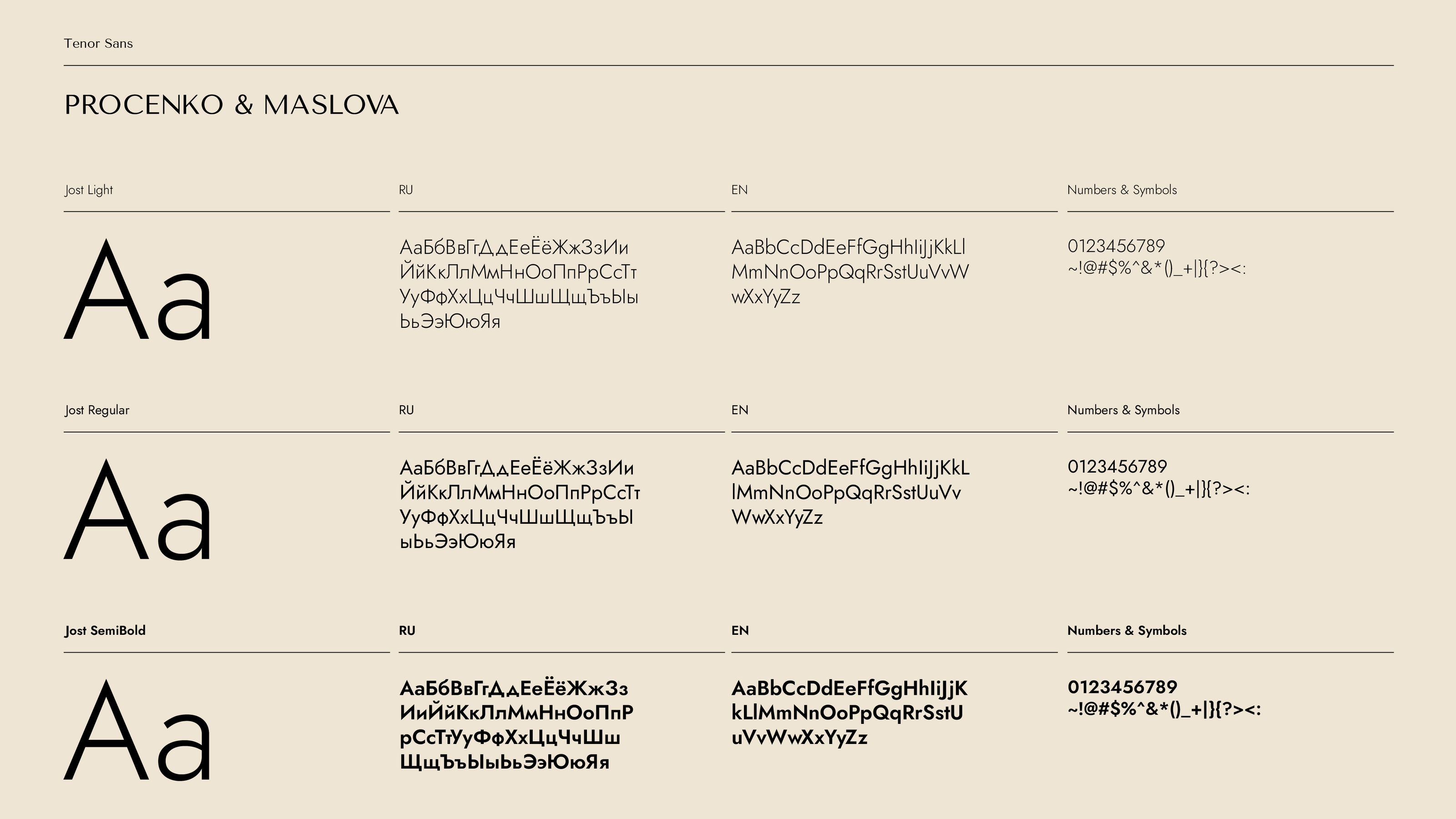 Tenor Sans

PROCENKO & MASLOVA

Jost Light

Aa

RU

АаБбВвГгДдЕеЁёЖжЗзИи ЙйКкЛлМмНнОоПпРрСсТт УуФфХхЦцЧчШшЩщЪъЫы ЬьЭэЮюЯя

EN

AaBbCcDdEeFfGgHhIiJjKkLl MmNnOoPpQqRrSstUuVvW wXxYyZz

Numbers & Symbols

0123456789
~!@#$%^&*()_+|}{?><:

Jost Regular

Aa

RU

АаБбВвГгДдЕеЁёЖжЗзИи ЙйКкЛлМмНнОоПпРрСсТт УуФфХхЦцЧчШшЩщЪъЫ ыЬьЭэЮюЯя

EN

AaBbCcDdEeFfGgHhIiJjKkL lMmNnOoPpQqRrSstUuVv WwXxYyZz

Numbers & Symbols

0123456789
~!@#$%^&*()_+|}{?><:

Jost SemiBold

Aa

RU

АаБбВвГгДдЕеЁёЖжЗз ИиЙйКкЛлМмНнОоПпР рСсТтУуФфХхЦцЧчШш ЩщЪъЫыЬьЭэЮюЯя

EN

AaBbCcDdEeFfGgHhIiJjK kLlMmNnOoPpQqRrSstU uVvWwXxYyZz

Numbers & Symbols

0123456789
~!@#$%^&*()_+|}{?><: